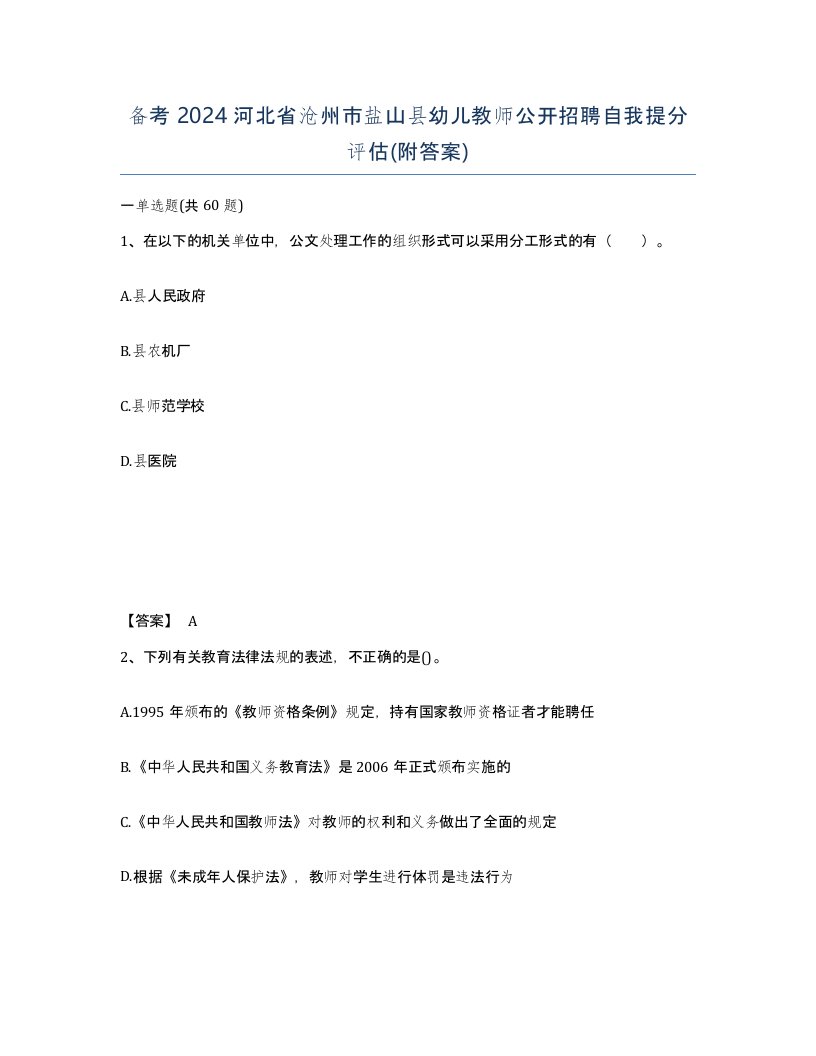 备考 2024 河北省沧州市盐山县幼儿教师公开招聘自我提分评估(附答案)

一单选题(共 60 题)

1、在以下的机关单位中，公文处理工作的组织形式可以采用分工形式的有（ ）。

A.县人民政府

B.县农机厂

C.县师范学校

D.县医院

【答案】 A

2、下列有关教育法律法规的表述，不正确的是()。

A.1995 年颁布的《教师资格条例》规定，持有国家教师资格证者才能聘任

B.《中华人民共和国义务教育法》是 2006 年正式颁布实施的

C.《中华人民共和国教师法》对教师的权利和义务做出了全面的规定

D.根据《未成年人保护法》，教师对学生进行体罚是违法行为